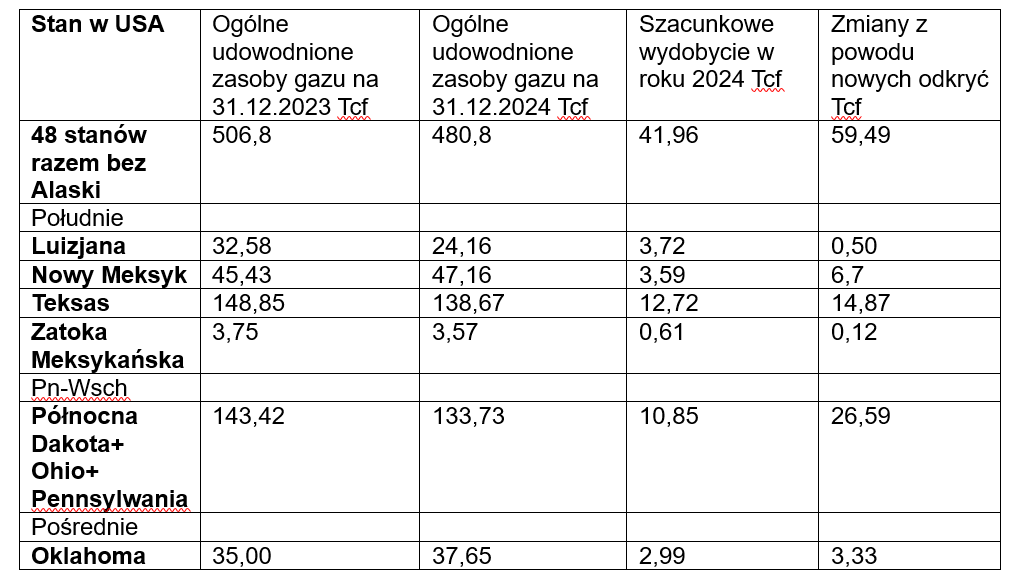 | Stan w USA | Ogólne udowodnione zasoby gazu na 31.12.2023 Tcf | Ogólne udowodnione zasoby gazu na 31.12.2024 Tcf | Szacunkowe wydobycie w roku 2024 Tcf | Zmiany z powodu nowych odkryć Tcf |
|---|---|---|---|---|
| 48 stanów razem bez Alaski | 506,8 | 480,8 | 41,96 | 59,49 |
| Południe | | | | |
| Luizjana | 32,58 | 24,16 | 3,72 | 0,50 |
| Nowy Meksyk | 45,43 | 47,16 | 3,59 | 6,7 |
| Teksas | 148,85 | 138,67 | 12,72 | 14,87 |
| Zatoka Meksykańska | 3,75 | 3,57 | 0,61 | 0,12 |
| Pn-Wsch | | | | |
| Północna Dakota+ Ohio+ Pennsylwania | 143,42 | 133,73 | 10,85 | 26,59 |
| Pośrednie | | | | |
| Oklahoma | 35,00 | 37,65 | 2,99 | 3,33 |